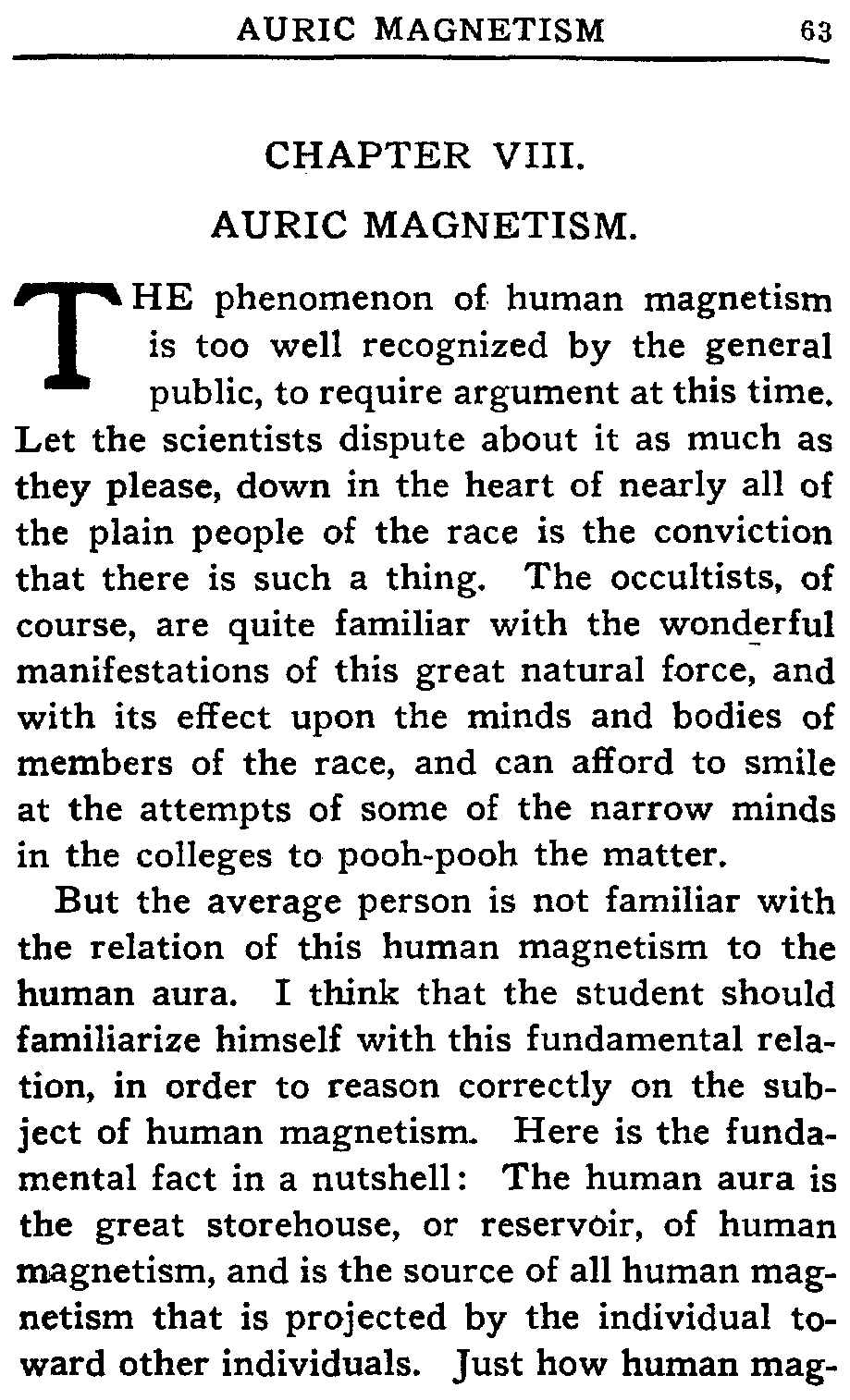 AURIC MAGNETISM 63

CHAPTER VIII.

AURIC MAGNETISM.

THE phenomenon of human magnetism is too well recognized by the general public, to require argument at this time. Let the scientists dispute about it as much as they please, down in the heart of nearly all of the plain people of the race is the conviction that there is such a thing. The occultists, of course, are quite familiar with the wonderful manifestations of this great natural force, and with its effect upon the minds and bodies of members of the race, and can afford to smile at the attempts of some of the narrow minds in the colleges to pooh-pooh the matter.

But the average person is not familiar with the relation of this human magnetism to the human aura. I think that the student should familiarize himself with this fundamental relation, in order to reason correctly on the subject of human magnetism. Here is the fundamental fact in a nutshell: The human aura is the great storehouse, or reservoir, of human magnetism, and is the source of all human magnetism that is projected by the individual toward other individuals. Just how human mag-